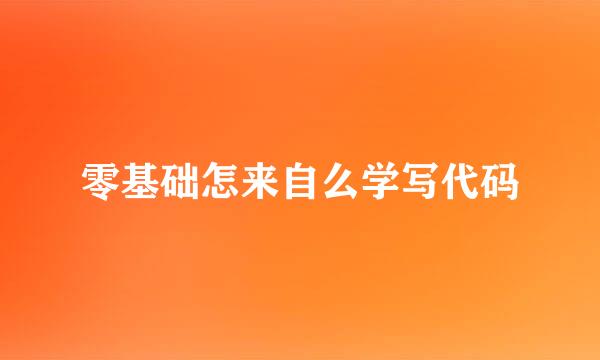 零基础怎来自么学写代码